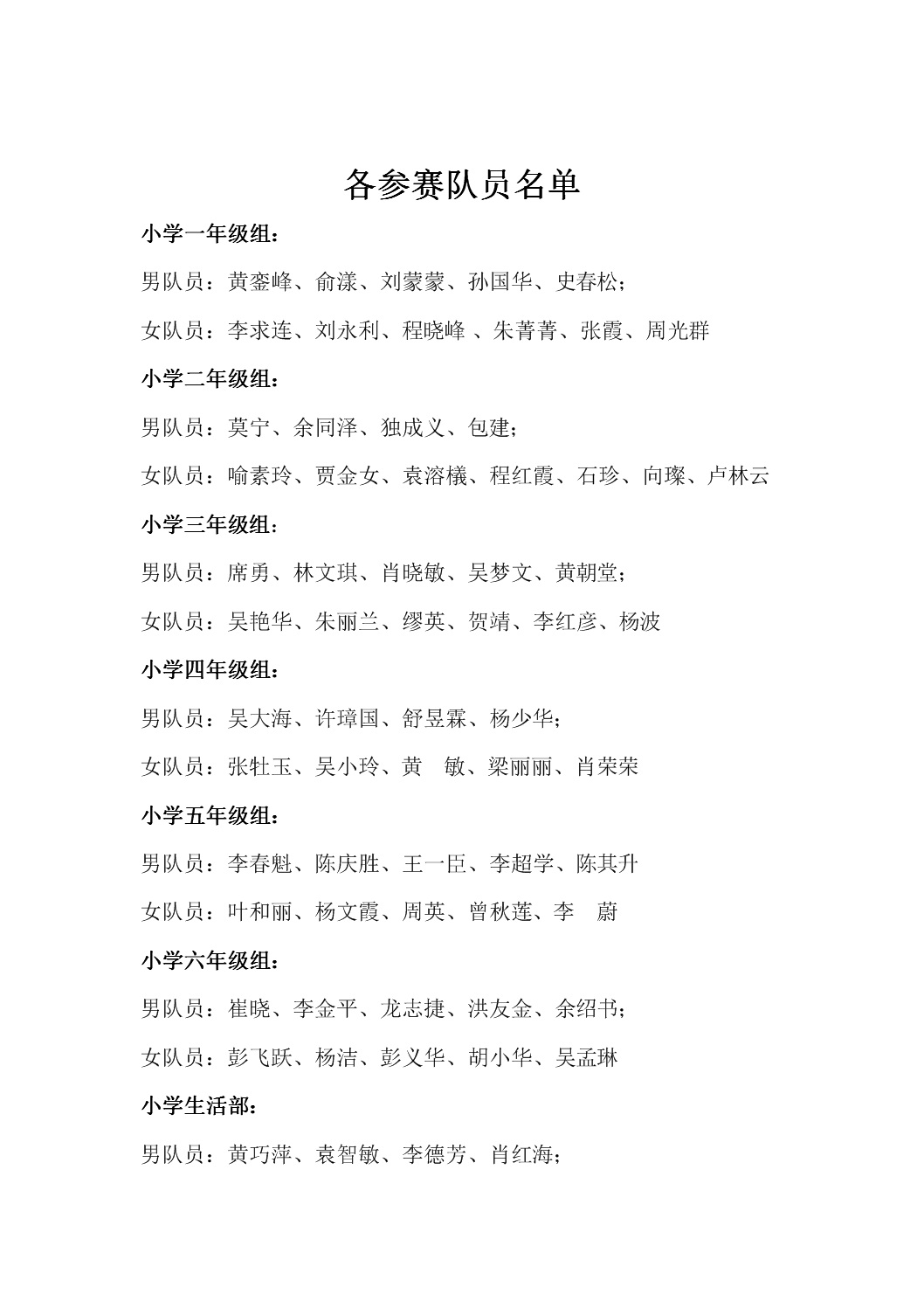 各参赛队员名单

小学一年级组：

男队员：黄銮峰、俞漾、刘蒙蒙、孙国华、史春松；

女队员：李求连、刘永利、程晓峰 、朱菁菁、张霞、周光群

小学二年级组：

男队员：莫宁、余同泽、独成义、包建；

女队员：喻素玲、贾金女、袁溶檥、程红霞、石珍、向璨、卢林云

小学三年级组：

男队员：席勇、林文琪、肖晓敏、吴梦文、黄朝堂；

女队员：吴艳华、朱丽兰、缪英、贺靖、李红彦、杨波

小学四年级组：

男队员：吴大海、许璋国、舒昱霖、杨少华；

女队员：张牡玉、吴小玲、黄　敏、梁丽丽、肖荣荣

小学五年级组：

男队员：李春魁、陈庆胜、王一臣、李超学、陈其升

女队员：叶和丽、杨文霞、周英、曾秋莲、李　蔚

小学六年级组：

男队员：崔晓、李金平、龙志捷、洪友金、余绍书；

女队员：彭飞跃、杨洁、彭义华、胡小华、吴孟琳

小学生活部：

男队员：黄巧萍、袁智敏、李德芳、肖红海；